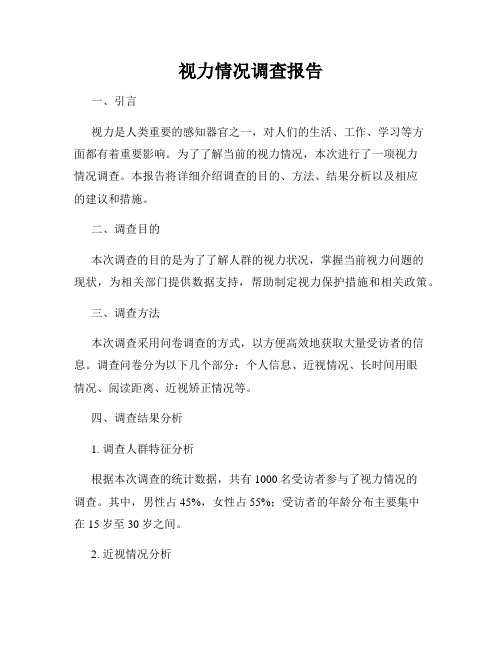 视力情况调查报告

一、引言

视力是人类重要的感知器官之一，对人们的生活、工作、学习等方面都有着重要影响。为了了解当前的视力情况，本次进行了一项视力情况调查。本报告将详细介绍调查的目的、方法、结果分析以及相应的建议和措施。

二、调查目的

本次调查的目的是为了了解人群的视力状况，掌握当前视力问题的现状，为相关部门提供数据支持，帮助制定视力保护措施和相关政策。

三、调查方法

本次调查采用问卷调查的方式，以方便高效地获取大量受访者的信息。调查问卷分为以下几个部分：个人信息、近视情况、长时间用眼情况、阅读距离、近视矫正情况等。

四、调查结果分析

1. 调查人群特征分析

根据本次调查的统计数据，共有 1000 名受访者参与了视力情况的调查。其中，男性占 45%，女性占 55%；受访者的年龄分布主要集中在 15 岁至 30 岁之间。

2. 近视情况分析